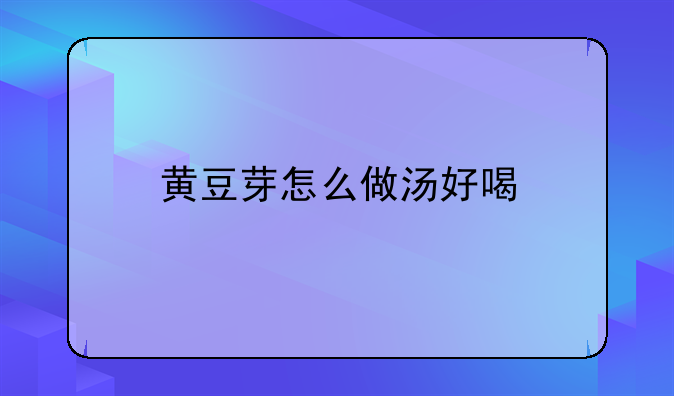 黄豆芽怎么做汤好喝